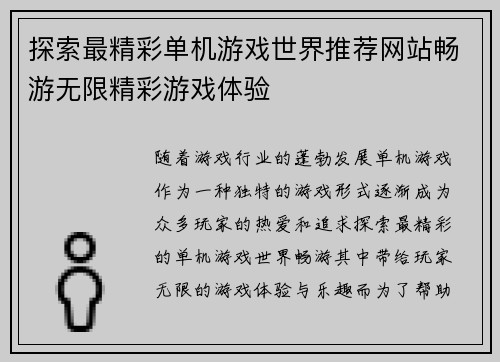 探索最精彩单机游戏世界推荐网站畅游无限精彩游戏体验

随着游戏行业的蓬勃发展单机游戏作为一种独特的游戏形式逐渐成为众多玩家的热爱和追求探索最精彩的单机游戏世界畅游其中带给玩家无限的游戏体验与乐趣而为了帮助